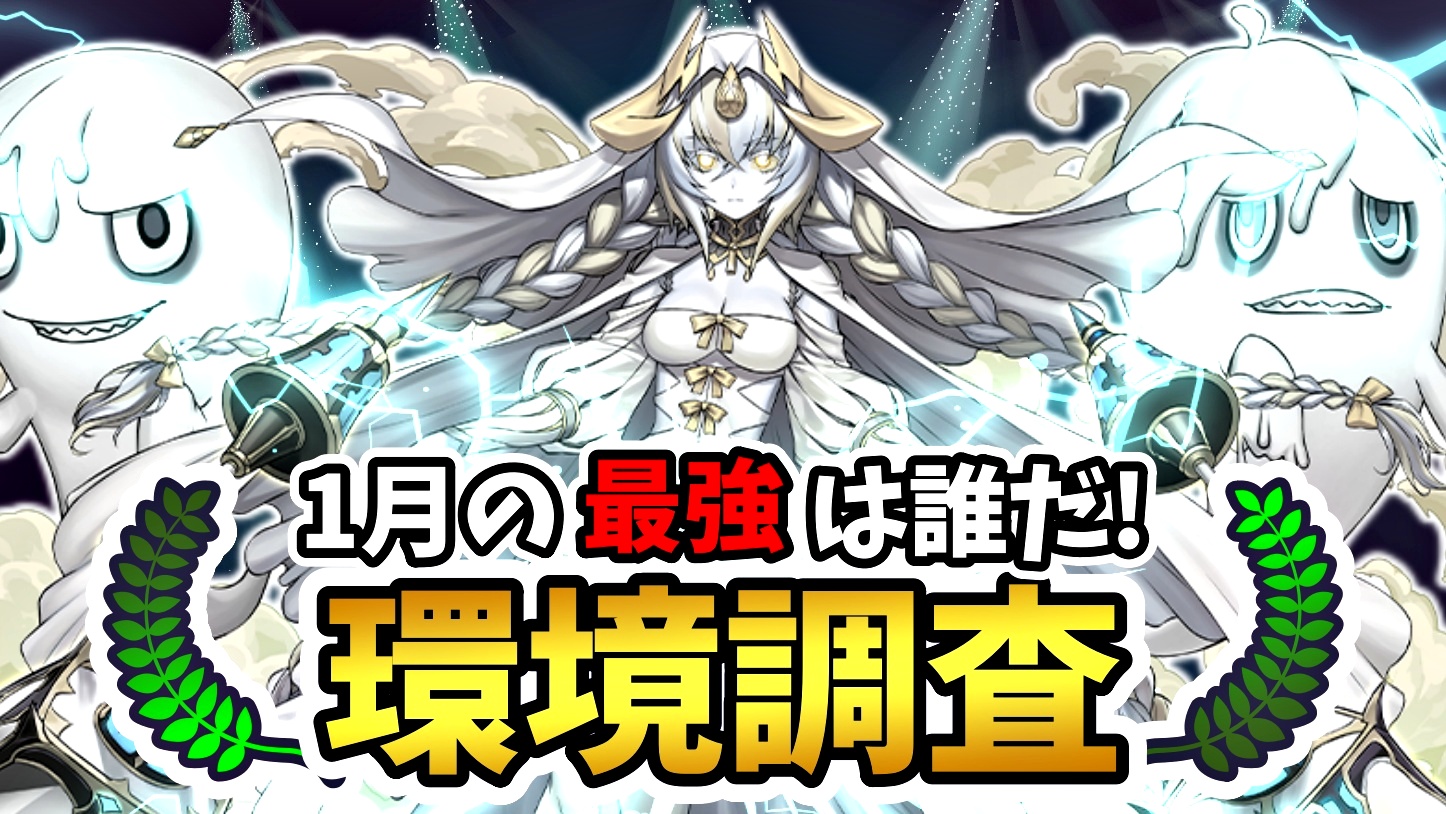 1月の 最強 は誰だ!
環境調査